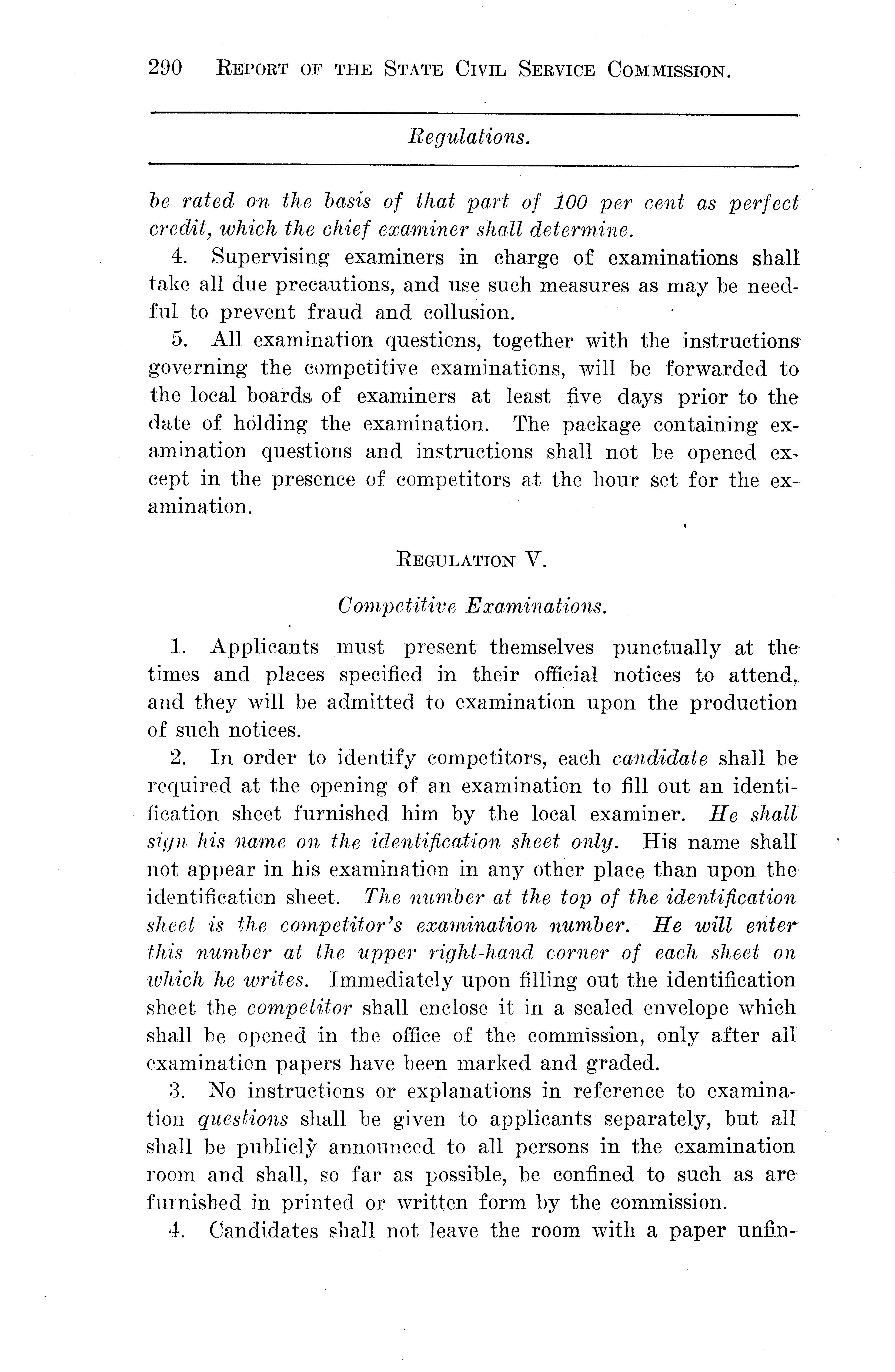 290 REPORT OF THE STATE CIVIL SERVICE COMMISSION.

Regulations.

be rated on the basis of that part of 100 per cent as perfect credit, which the chief examiner shall determine.

4. Supervising examiners in charge of examinations shall take all due precautions, and use such measures as may be needful to prevent fraud and collusion.

5. All examination questions, together with the instructions governing the competitive examinations, will be forwarded to the local boards of examiners at least five days prior to the date of holding the examination. The package containing examination questions and instructions shall not be opened except in the presence of competitors at the hour set for the examination.

REGULATION V.

Competitive Examinations.

1. Applicants must present themselves punctually at the times and places specified in their official notices to attend, and they will be admitted to examination upon the production of such notices.

2. In order to identify competitors, each candidate shall be required at the opening of an examination to fill out an identification sheet furnished him by the local examiner. He shall sign his name on the identification sheet only. His name shall not appear in his examination in any other place than upon the identification sheet. The number at the top of the identification sheet is the competitor's examination number. He will enter this number at the upper right-hand corner of each sheet on which he writes. Immediately upon filling out the identification sheet the competitor shall enclose it in a sealed envelope which shall be opened in the office of the commission, only after all examination papers have been marked and graded.

3. No instructions or explanations in reference to examination questions shall be given to applicants separately, but all shall be publicly announced to all persons in the examination room and shall, so far as possible, be confined to such as are furnished in printed or written form by the commission.

4. Candidates shall not leave the room with a paper unfin-